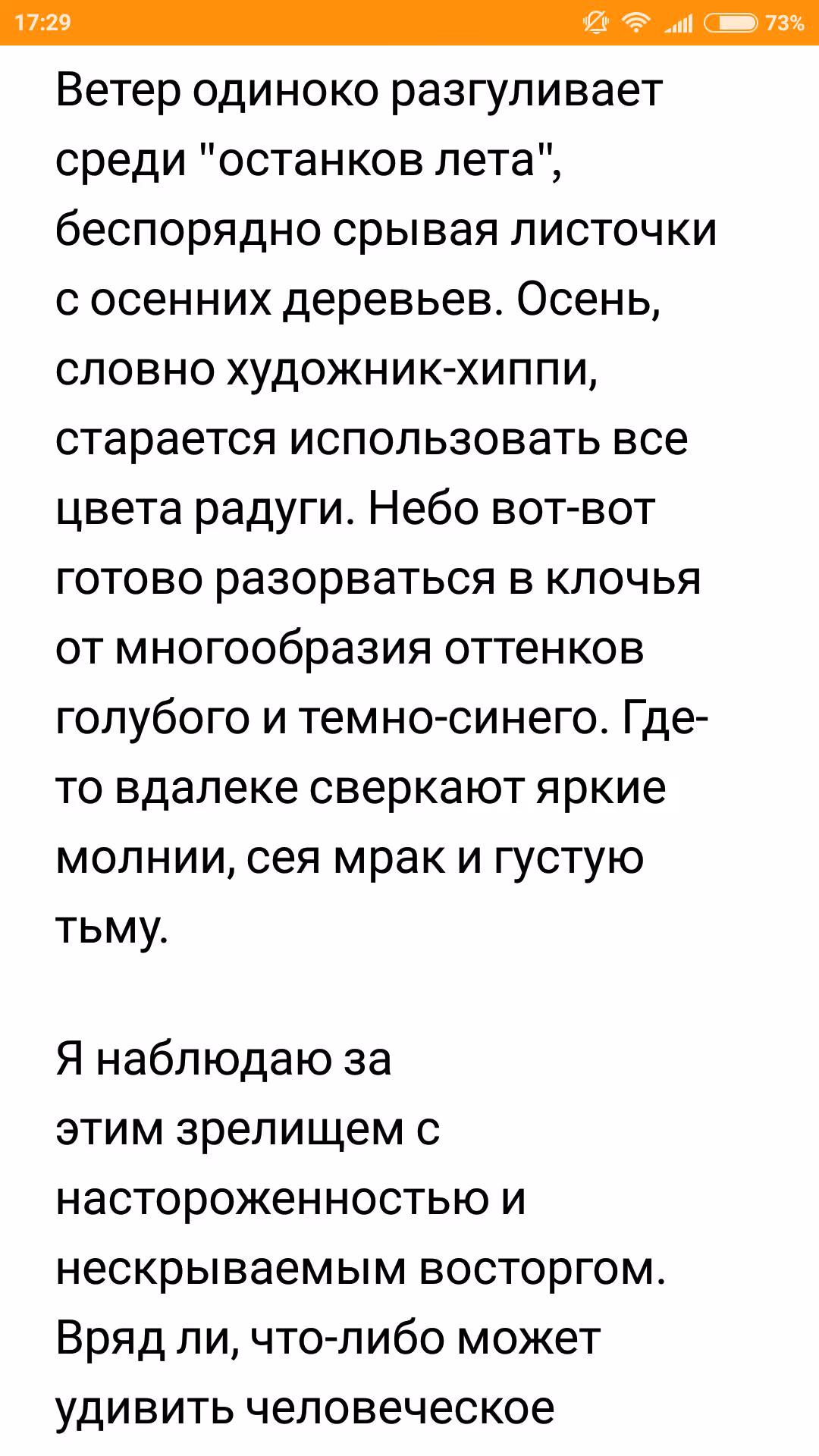 17:29

73%

Ветер одиноко разгуливает среди "останков лета", беспорядно срывая листочки с осенних деревьев. Осень, словно художник-хиппи, старается использовать все цвета радуги. Небо вот-вот готово разорваться в клочья от многообразия оттенков голубого и темно-синего. Где-то вдалеке сверкают яркие молнии, сея мрак и густую тьму.

Я наблюдаю за этим зрелищем с настороженностью и нескрываемым восторгом. Вряд ли, что-либо может удивить человеческое